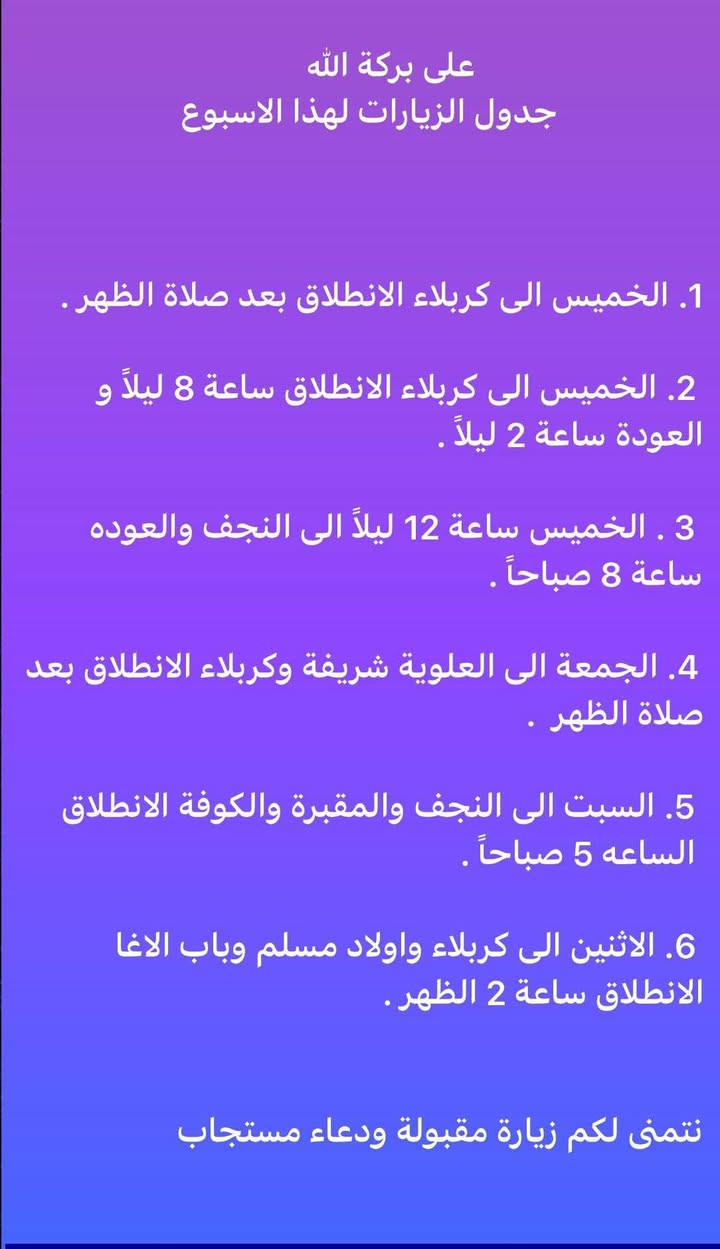 على بركة الله
جدول الزيارات لهذا الاسبوع

1. الخميس الى كربلاء الانطلاق بعد صلاة الظهر .

2. الخميس الى كربلاء الانطلاق ساعة 8 ليلاً و العودة ساعة 2 ليلاً .

3 . الخميس ساعة 12 ليلاً الى النجف والعوده ساعة 8 صباحاً .

4. الجمعة الى العلوية شريفة وكربلاء الانطلاق بعد صلاة الظهر .

5. السبت الى النجف والمقبرة والكوفة الانطلاق الساعه 5 صباحاً .

6. الاثنين الى كربلاء واولاد مسلم وباب الاغا الانطلاق ساعة 2 الظهر .

نتمنى لكم زيارة مقبولة ودعاء مستجاب